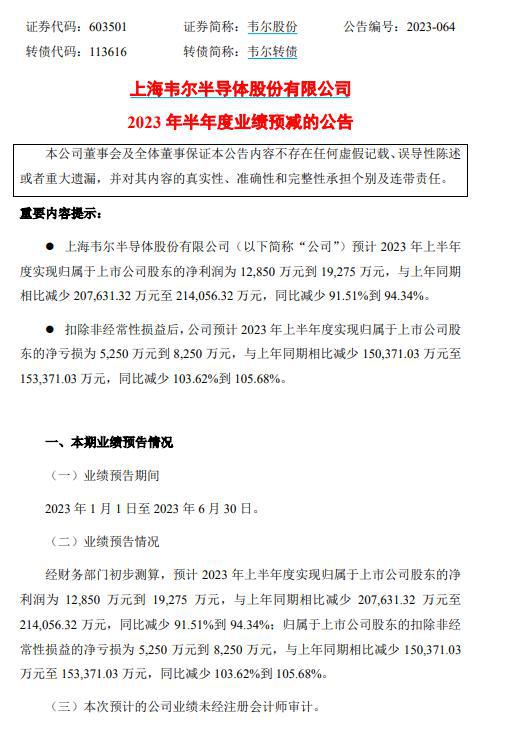 证券代码：603501　　证券简称：韦尔股份　　公告编号：2023-064
转债代码：113616　　转债简称：韦尔转债

上海韦尔半导体股份有限公司
2023 年半年度业绩预减的公告

本公司董事会及全体董事保证本公告内容不存在任何虚假记载、误导性陈述或者重大遗漏，并对其内容的真实性、准确性和完整性承担个别及连带责任。

重要内容提示：

● 上海韦尔半导体股份有限公司（以下简称“公司”）预计 2023 年上半年度实现归属于上市公司股东的净利润为 12,850 万元到 19,275 万元，与上年同期相比减少 207,631.32 万元至 214,056.32 万元，同比减少 91.51%到 94.34%。

● 扣除非经常性损益后，公司预计 2023 年上半年度实现归属于上市公司股东的净亏损为 5,250 万元到 8,250 万元，与上年同期相比减少 150,371.03 万元至 153,371.03 万元，同比减少 103.62%到 105.68%。

一、本期业绩预告情况

（一）业绩预告期间

2023 年 1 月 1 日至 2023 年 6 月 30 日。

（二）业绩预告情况

经财务部门初步测算，预计 2023 年上半年度实现归属于上市公司股东的净利润为 12,850 万元到 19,275 万元，与上年同期相比减少 207,631.32 万元至 214,056.32 万元，同比减少 91.51%到 94.34%；归属于上市公司股东的扣除非经常性损益的净亏损为 5,250 万元到 8,250 万元，与上年同期相比减少 150,371.03 万元至 153,371.03 万元，同比减少 103.62%到 105.68%。

（三）本次预计的公司业绩未经注册会计师审计。